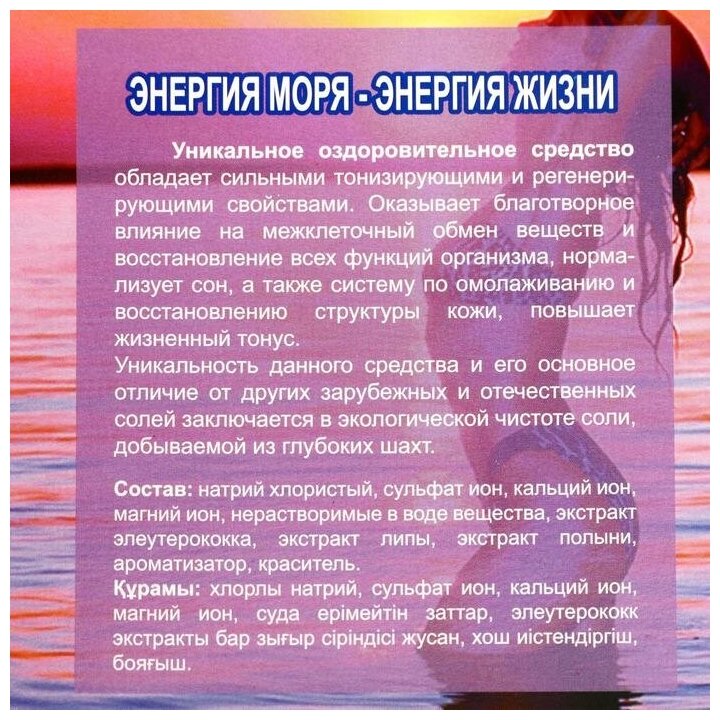 ЭНЕРГИЯ МОРЯ - ЭНЕРГИЯ ЖИЗНИ

Уникальное оздоровительное средство обладает сильными тонизирующими и регенерирующими свойствами. Оказывает благотворное влияние на межклеточный обмен веществ и восстановление всех функций организма, нормализует сон, а также систему по омолаживанию и восстановлению структуры кожи, повышает жизненный тонус.
Уникальность данного средства и его основное отличие от других зарубежных и отечественных солей заключается в экологической чистоте соли, добываемой из глубоких шахт.

Состав: натрий хлористый, сульфат ион, кальций ион, магний ион, нерастворимые в воде вещества, экстракт элеутерококка, экстракт липы, экстракт полыни, ароматизатор, краситель.
Құрамы: хлорлы натрий, сульфат ион, кальций ион, магний ион, суда ерімейтін заттар, элеутерококк экстракты бар зығыр сіріндісі жусан, хош иістендіргіш, бояғыш.